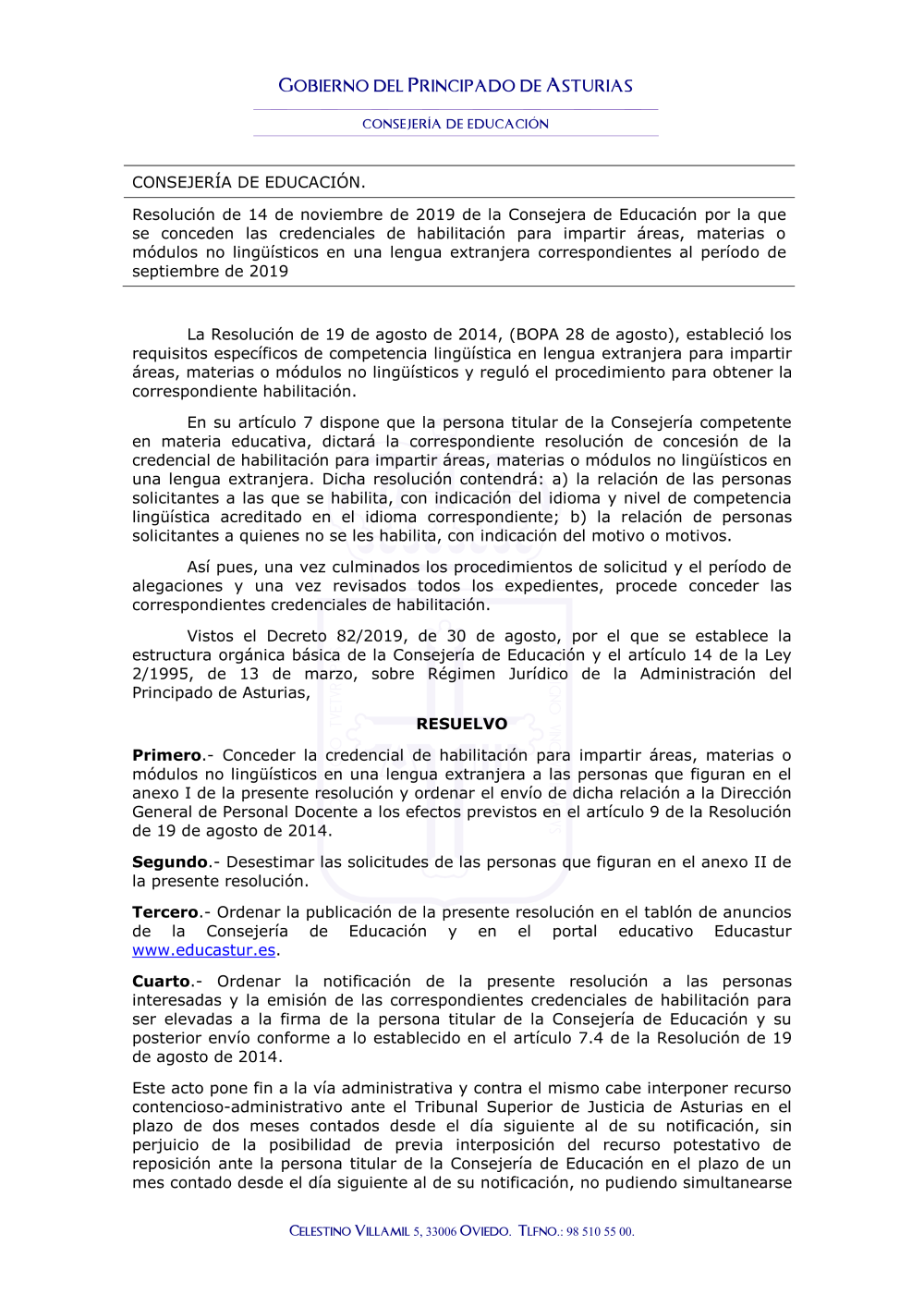 GOBIERNO DEL PRINCIPADO DE ASTURIAS

CONSEJERÍA DE EDUCACIÓN

CONSEJERÍA DE EDUCACIÓN.

Resolución de 14 de noviembre de 2019 de la Consejera de Educación por la que se conceden las credenciales de habilitación para impartir áreas, materias o módulos no lingüísticos en una lengua extranjera correspondientes al período de septiembre de 2019

La Resolución de 19 de agosto de 2014, (BOPA 28 de agosto), estableció los requisitos específicos de competencia lingüística en lengua extranjera para impartir áreas, materias o módulos no lingüísticos y reguló el procedimiento para obtener la correspondiente habilitación.

En su artículo 7 dispone que la persona titular de la Consejería competente en materia educativa, dictará la correspondiente resolución de concesión de la credencial de habilitación para impartir áreas, materias o módulos no lingüísticos en una lengua extranjera. Dicha resolución contendrá: a) la relación de las personas solicitantes a las que se habilita, con indicación del idioma y nivel de competencia lingüística acreditado en el idioma correspondiente; b) la relación de personas solicitantes a quienes no se les habilita, con indicación del motivo o motivos.

Así pues, una vez culminados los procedimientos de solicitud y el período de alegaciones y una vez revisados todos los expedientes, procede conceder las correspondientes credenciales de habilitación.

Vistos el Decreto 82/2019, de 30 de agosto, por el que se establece la estructura orgánica básica de la Consejería de Educación y el artículo 14 de la Ley 2/1995, de 13 de marzo, sobre Régimen Jurídico de la Administración del Principado de Asturias,

RESUELVO

Primero.- Conceder la credencial de habilitación para impartir áreas, materias o módulos no lingüísticos en una lengua extranjera a las personas que figuran en el anexo I de la presente resolución y ordenar el envío de dicha relación a la Dirección General de Personal Docente a los efectos previstos en el artículo 9 de la Resolución de 19 de agosto de 2014.

Segundo.- Desestimar las solicitudes de las personas que figuran en el anexo II de la presente resolución.

Tercero.- Ordenar la publicación de la presente resolución en el tablón de anuncios de la Consejería de Educación y en el portal educativo Educastur www.educastur.es.

Cuarto.- Ordenar la notificación de la presente resolución a las personas interesadas y la emisión de las correspondientes credenciales de habilitación para ser elevadas a la firma de la persona titular de la Consejería de Educación y su posterior envío conforme a lo establecido en el artículo 7.4 de la Resolución de 19 de agosto de 2014.

Este acto pone fin a la vía administrativa y contra el mismo cabe interponer recurso contencioso-administrativo ante el Tribunal Superior de Justicia de Asturias en el plazo de dos meses contados desde el día siguiente al de su notificación, sin perjuicio de la posibilidad de previa interposición del recurso potestativo de reposición ante la persona titular de la Consejería de Educación en el plazo de un mes contado desde el día siguiente al de su notificación, no pudiendo simultanearse

CELESTINO VILLAMIL 5, 33006 OVIEDO. TLFNO.: 98 510 55 00.